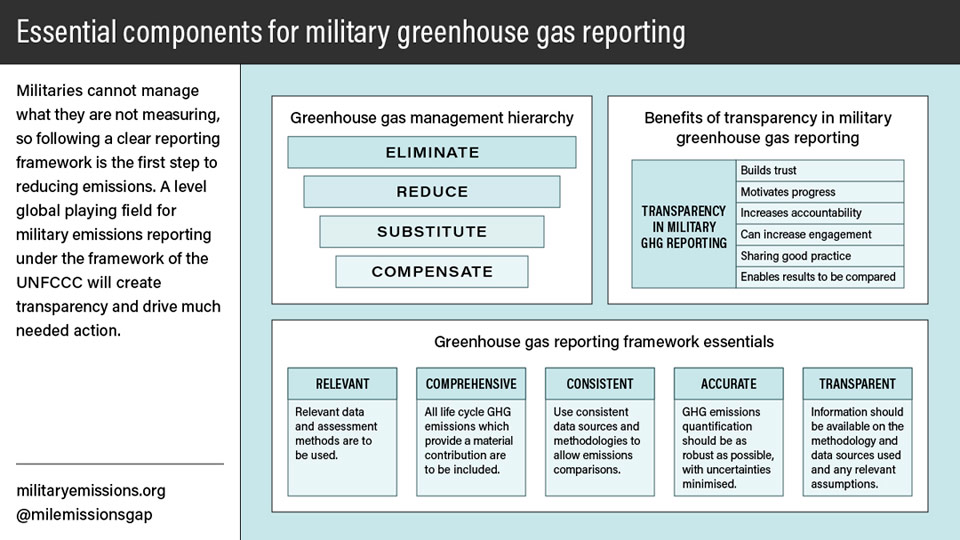 Essential components for military greenhouse gas reporting

Militaries cannot manage what they are not measuring, so following a clear reporting framework is the first step to reducing emissions. A level global playing field for military emissions reporting under the framework of the UNFCCC will create transparency and drive much needed action.

militaryemissions.org
@milemissionsgap

Greenhouse gas management hierarchy

ELIMINATE

REDUCE

SUBSTITUTE

COMPENSATE

Benefits of transparency in military greenhouse gas reporting

TRANSPARENCY IN MILITARY GHG REPORTING

Builds trust
Motivates progress
Increases accountability
Can increase engagement
Sharing good practice
Enables results to be compared

Greenhouse gas reporting framework essentials

RELEVANT
Relevant data and assessment methods are to be used.

COMPREHENSIVE
All life cycle GHG emissions which provide a material contribution are to be included.

CONSISTENT
Use consistent data sources and methodologies to allow emissions comparisons.

ACCURATE
GHG emissions quantification should be as robust as possible, with uncertainties minimised.

TRANSPARENT
Information should be available on the methodology and data sources used and any relevant assumptions.